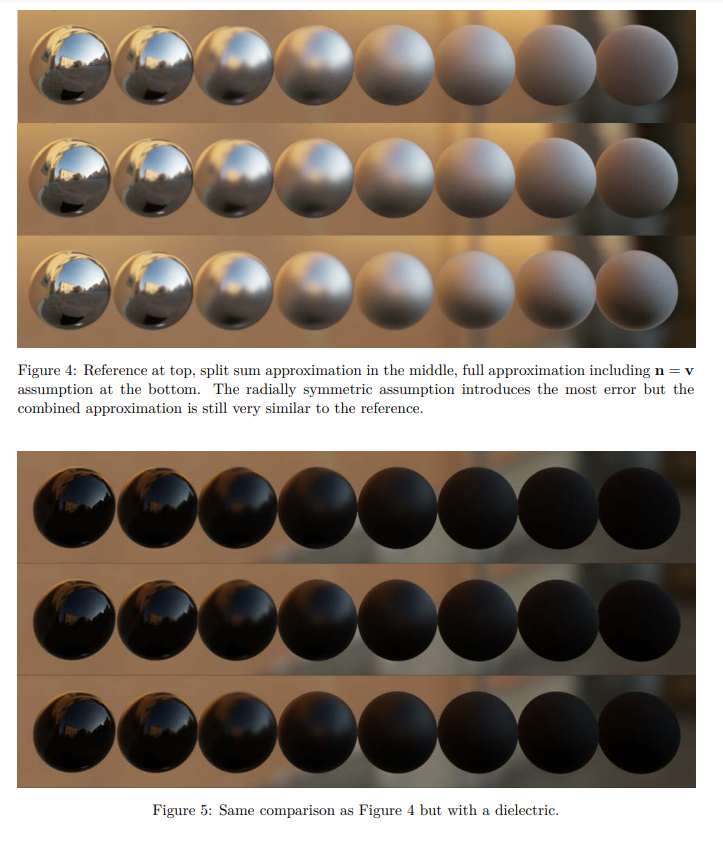 Figure 4: Reference at top, split sum approximation in the middle, full approximation including $\mathbf{n} = \mathbf{v}$ assumption at the bottom. The radially symmetric assumption introduces the most error but the combined approximation is still very similar to the reference.

Figure 5: Same comparison as Figure 4 but with a dielectric.